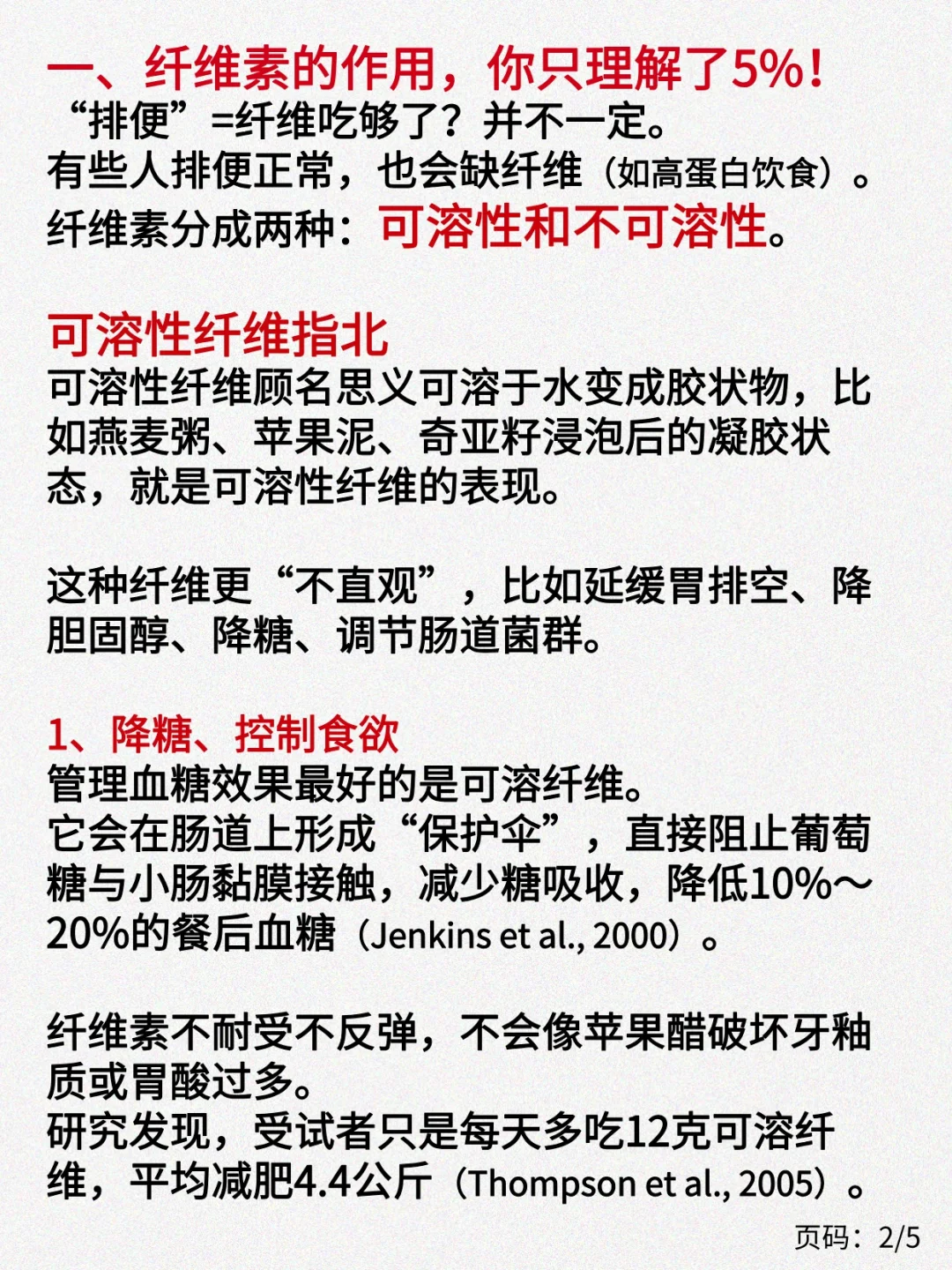 一、纤维素的作用，你只理解了5%！
“排便”=纤维吃够了？并不一定。
有些人排便正常，也会缺纤维（如高蛋白饮食）。
纤维素分成两种：可溶性和不可溶性。

可溶性纤维指北
可溶性纤维顾名思义可溶于水变成胶状物，比如燕麦粥、苹果泥、奇亚籽浸泡后的凝胶状态，就是可溶性纤维的表现。

这种纤维更“不直观”，比如延缓胃排空、降胆固醇、降糖、调节肠道菌群。

1、降糖、控制食欲
管理血糖效果最好的是可溶纤维。
它会在肠道上形成“保护伞”，直接阻止葡萄糖与小肠黏膜接触，减少糖吸收，降低10%～20%的餐后血糖（Jenkins et al., 2000）。

纤维素不耐受不反弹，不会像苹果醋破坏牙釉质或胃酸过多。
研究发现，受试者只是每天多吃12克可溶纤维，平均减肥4.4公斤（Thompson et al., 2005）。

页码：2/5